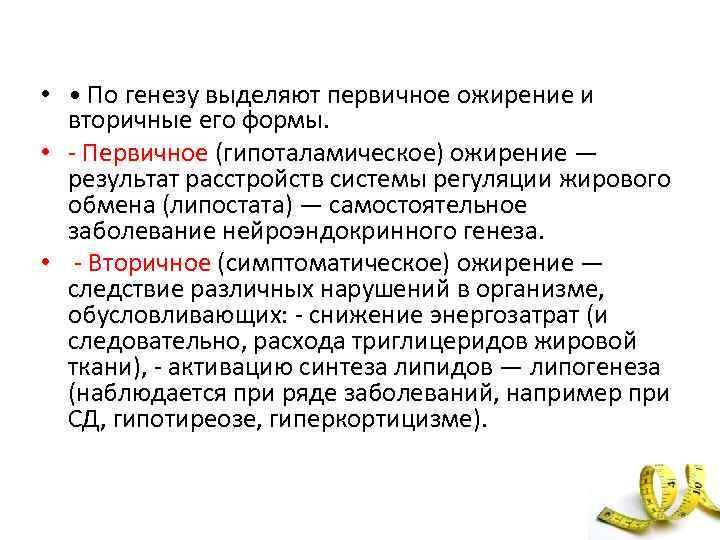 • • По генезу выделяют первичное ожирение и вторичные его формы.

• - Первичное (гипоталамическое) ожирение — результат расстройств системы регуляции жирового обмена (липостата) — самостоятельное заболевание нейроэндокринного генеза.

• - Вторичное (симптоматическое) ожирение — следствие различных нарушений в организме, обусловливающих: - снижение энергозатрат (и следовательно, расхода триглицеридов жировой ткани), - активацию синтеза липидов — липогенеза (наблюдается при ряде заболеваний, например при СД, гипотиреозе, гиперкортицизме).